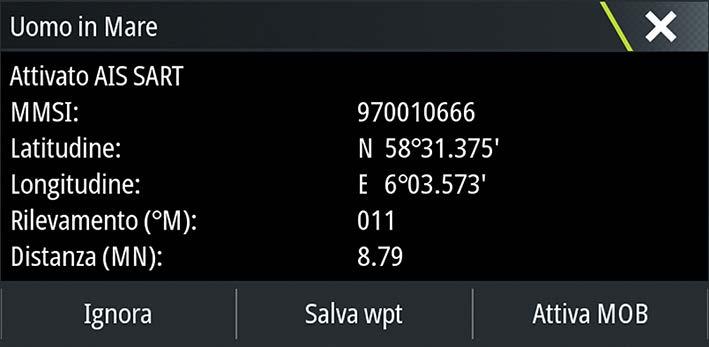 Uomo in Mare

Attivato AIS SART
MMSI: 970010666
Latitudine: N 58°31.375'
Longitudine: E 6°03.573'
Rilevamento (°M): 011
Distanza (MN): 8.79

Ignora
Salva wpt
Attiva MOB